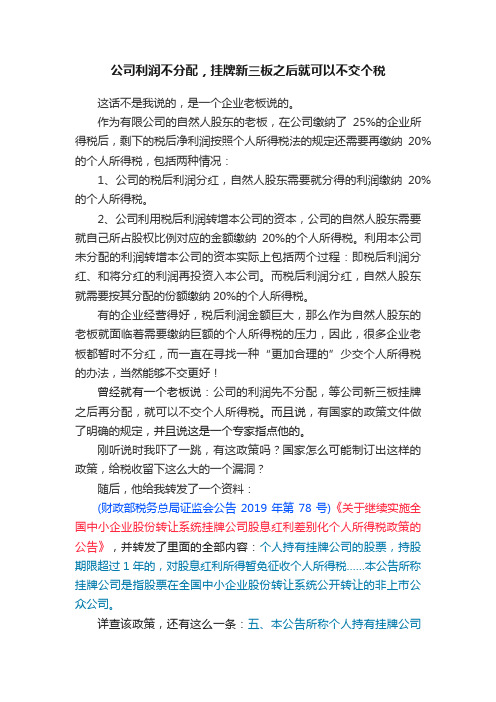 公司利润不分配，挂牌新三板之后就可以不交个税

这话不是我说的，是一个企业老板说的。

作为有限公司的自然人股东的老板，在公司缴纳了 25%的企业所得税后，剩下的税后净利润按照个人所得税法的规定还需要再缴纳 20%的个人所得税，包括两种情况：

1、公司的税后利润分红，自然人股东需要就分得的利润缴纳 20%的个人所得税。

2、公司利用税后利润转增本公司的资本，公司的自然人股东需要就自己所占股权比例对应的金额缴纳 20%的个人所得税。利用本公司未分配的利润转增本公司的资本实际上包括两个过程：即税后利润分红、和将分红的利润再投资入本公司。而税后利润分红，自然人股东就需要按其分配的份额缴纳 20%的个人所得税。

有的企业经营得好，税后利润金额巨大，那么作为自然人股东的老板就面临着需要缴纳巨额的个人所得税的压力，因此，很多企业老板都暂时不分红，而一直在寻找一种“更加合理的”少交个人所得税的办法，当然能够不交更好！

曾经就有一个老板说：公司的利润先不分配，等公司新三板挂牌之后再分配，就可以不交个人所得税。而且说，有国家的政策文件做了明确的规定，并且说这是一个专家指点他的。

刚听说时我吓了一跳，有这政策吗？国家怎么可能制订出这样的政策，给税收留下这么大的一个漏洞？

随后，他给我转发了一个资料：

(财政部税务总局证监会公告 2019 年第 78 号)《关于继续实施全国中小企业股份转让系统挂牌公司股息红利差别化个人所得税政策的公告》，并转发了里面的全部内容：个人持有挂牌公司的股票，持股期限超过 1 年的，对股息红利所得暂免征收个人所得税……本公告所称挂牌公司是指股票在全国中小企业股份转让系统公开转让的非上市公众公司。

详查该政策，还有这么一条：五、本公告所称个人持有挂牌公司